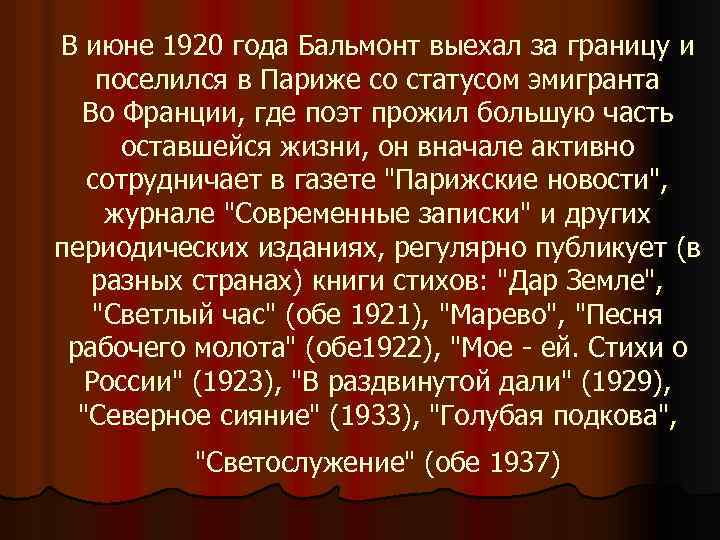 В июне 1920 года Бальмонт выехал за границу и поселился в Париже со статусом эмигранта Во Франции, где поэт прожил большую часть оставшейся жизни, он вначале активно сотрудничает в газете "Парижские новости", журнале "Современные записки" и других периодических изданиях, регулярно публикует (в разных странах) книги стихов: "Дар Земле", "Светлый час" (обе 1921), "Марево", "Песня рабочего молота" (обе1922), "Мое - ей. Стихи о России" (1923), "В раздвинутой дали" (1929), "Северное сияние" (1933), "Голубая подкова",

"Светослужение" (обе 1937)